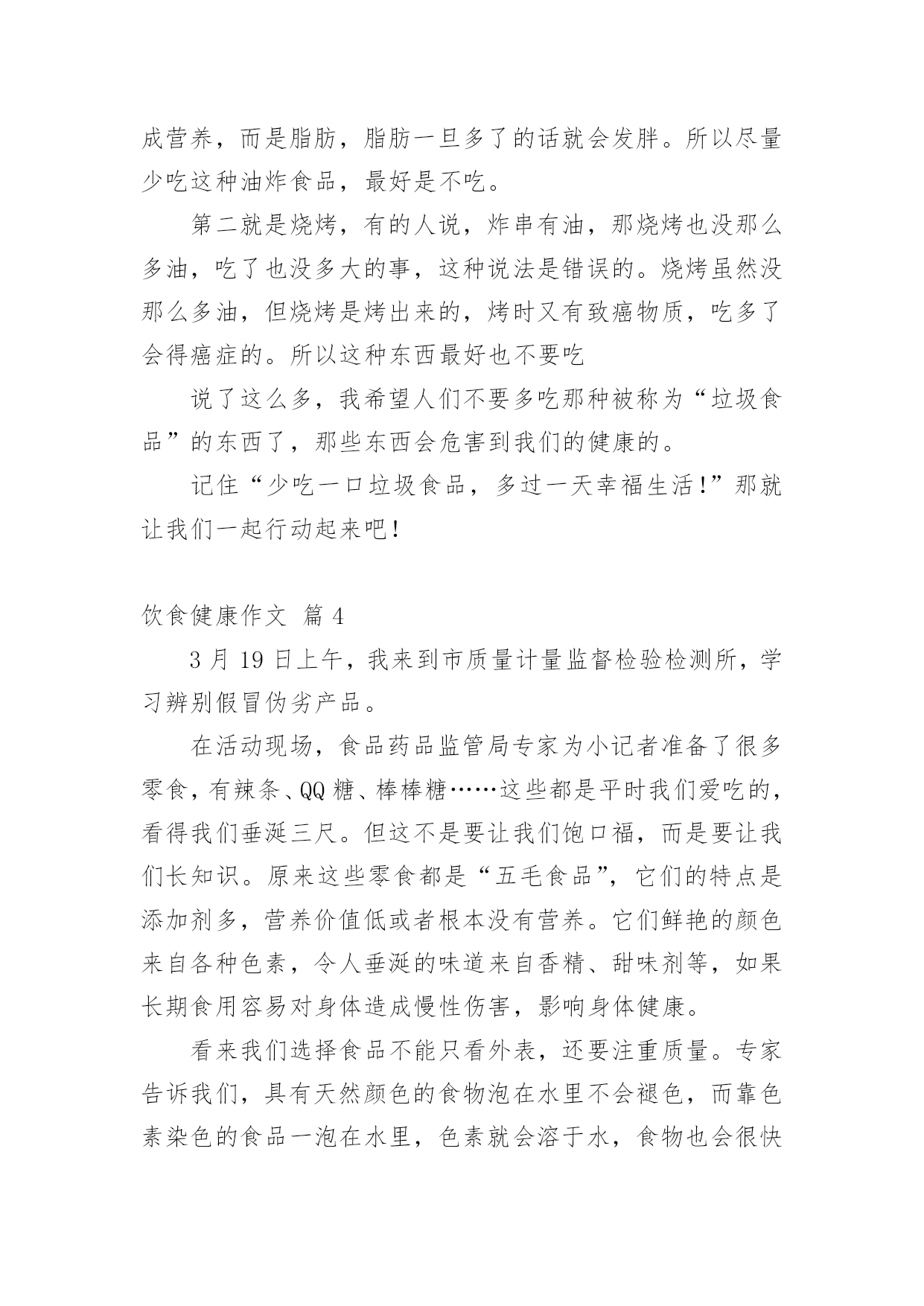 成营养，而是脂肪，脂肪一旦多了的话就会发胖。所以尽量少吃这种油炸食品，最好是不吃。

第二就是烧烤，有的人说，炸串有油，那烧烤也没那么多油，吃了也没多大的事，这种说法是错误的。烧烤虽然没那么多油，但烧烤是烤出来的，烤时又有致癌物质，吃多了会得癌症的。所以这种东西最好也不要吃

说了这么多，我希望人们不要多吃那种被称为“垃圾食品”的东西了，那些东西会危害到我们的健康的。

记住“少吃一口垃圾食品，多过一天幸福生活！”那就让我们一起行动起来吧！

饮食健康作文 篇 4

3 月 19 日上午，我来到市质量计量监督检验检测所，学习辨别假冒伪劣产品。

在活动现场，食品药品监管局专家为小记者准备了很多零食，有辣条、QQ 糖、棒棒糖……这些都是平时我们爱吃的，看得我们垂涎三尺。但这不是要让我们饱口福，而是要让我们长知识。原来这些零食都是“五毛食品”，它们的特点是添加剂多，营养价值低或者根本没有营养。它们鲜艳的颜色来自各种色素，令人垂涎的味道来自香精、甜味剂等，如果长期食用容易对身体造成慢性伤害，影响身体健康。

看来我们选择食品不能只看外表，还要注重质量。专家告诉我们，具有天然颜色的食物泡在水里不会褪色，而靠色素染色的食品一泡在水里，色素就会溶于水，食物也会很快